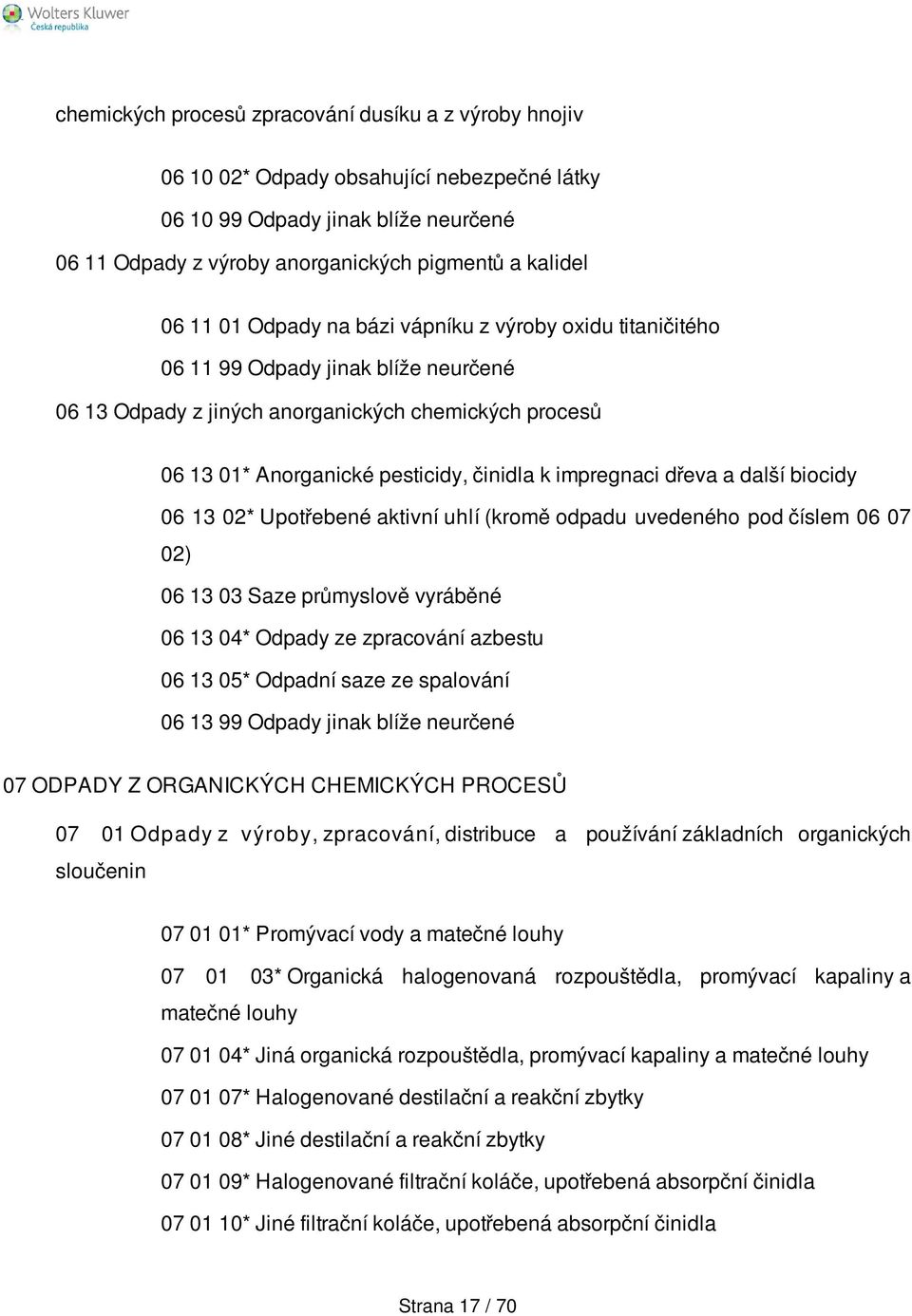 Wolters Kluwer
Česká republika

chemických procesů zpracování dusíku a z výroby hnojiv

06 10 02* Odpady obsahující nebezpečné látky

06 10 99 Odpady jinak blíže neurčené

06 11 Odpady z výroby anorganických pigmentů a kalidel

06 11 01 Odpady na bázi vápníku z výroby oxidu titaničitého

06 11 99 Odpady jinak blíže neurčené

06 13 Odpady z jiných anorganických chemických procesů

06 13 01* Anorganické pesticidy, činidla k impregnaci dřeva a další biocidy

06 13 02* Upotřebené aktivní uhlí (kromě odpadu uvedeného pod číslem 06 07 02)

06 13 03 Saze průmyslově vyráběné

06 13 04* Odpady ze zpracování azbestu

06 13 05* Odpadní saze ze spalování

06 13 99 Odpady jinak blíže neurčené

07 ODPADY Z ORGANICKÝCH CHEMICKÝCH PROCESŮ

07 01 Odpady z výroby, zpracování, distribuce a používání základních organických sloučenin

07 01 01* Promývací vody a matečné louhy

07 01 03* Organická halogenovaná rozpouštědla, promývací kapaliny a matečné louhy

07 01 04* Jiná organická rozpouštědla, promývací kapaliny a matečné louhy

07 01 07* Halogenované destilační a reakční zbytky

07 01 08* Jiné destilační a reakční zbytky

07 01 09* Halogenované filtrační koláče, upotřebená absorpční činidla

07 01 10* Jiné filtrační koláče, upotřebená absorpční činidla

Strana 17 / 70